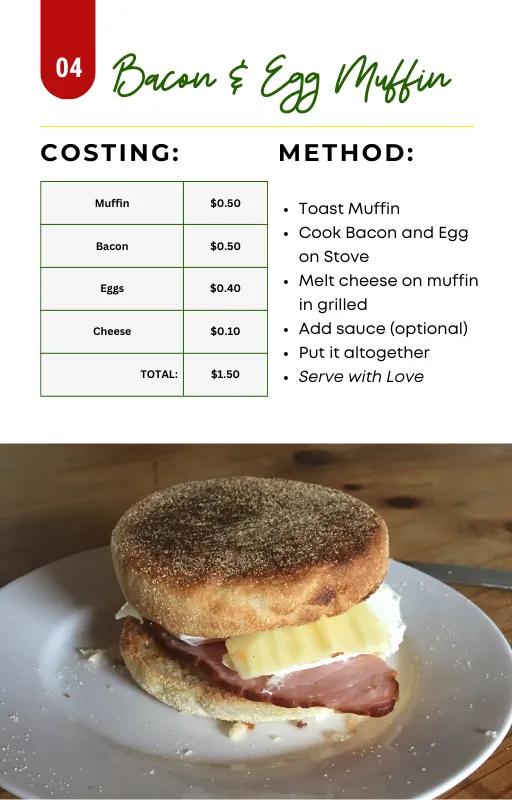 04

Bacon & Egg Muffin

COSTING:

| Muffin | $0.50 |
|---|---|
| Bacon | $0.50 |
| Eggs | $0.40 |
| Cheese | $0.10 |
| TOTAL: | $1.50 |

METHOD:

• Toast Muffin
• Cook Bacon and Egg on Stove
• Melt cheese on muffin in grilled
• Add sauce (optional)
• Put it altogether
• Serve with Love